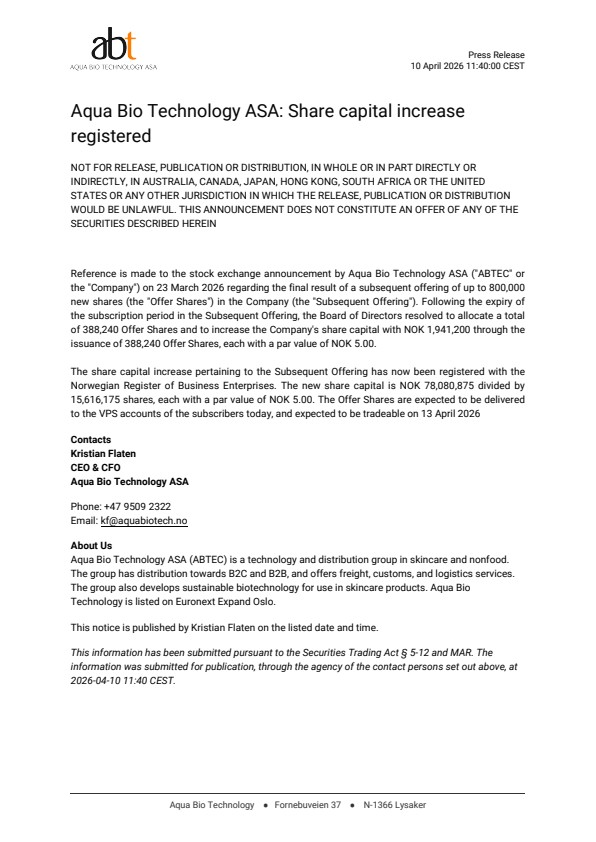 abt
AQUA BIO TECHNOLOGY ASA

Press Release
10 April 2026 11:40:00 CEST

Aqua Bio Technology ASA: Share capital increase registered

NOT FOR RELEASE, PUBLICATION OR DISTRIBUTION, IN WHOLE OR IN PART DIRECTLY OR INDIRECTLY, IN AUSTRALIA, CANADA, JAPAN, HONG KONG, SOUTH AFRICA OR THE UNITED STATES OR ANY OTHER JURISDICTION IN WHICH THE RELEASE, PUBLICATION OR DISTRIBUTION WOULD BE UNLAWFUL. THIS ANNOUNCEMENT DOES NOT CONSTITUTE AN OFFER OF ANY OF THE SECURITIES DESCRIBED HEREIN

Reference is made to the stock exchange announcement by Aqua Bio Technology ASA ("ABTEC" or the "Company") on 23 March 2026 regarding the final result of a subsequent offering of up to 800,000 new shares (the "Offer Shares") in the Company (the "Subsequent Offering"). Following the expiry of the subscription period in the Subsequent Offering, the Board of Directors resolved to allocate a total of 388,240 Offer Shares and to increase the Company's share capital with NOK 1,941,200 through the issuance of 388,240 Offer Shares, each with a par value of NOK 5.00.

The share capital increase pertaining to the Subsequent Offering has now been registered with the Norwegian Register of Business Enterprises. The new share capital is NOK 78,080,875 divided by 15,616,175 shares, each with a par value of NOK 5.00. The Offer Shares are expected to be delivered to the VPS accounts of the subscribers today, and expected to be tradeable on 13 April 2026

Contacts
Kristian Flaten
CEO & CFO
Aqua Bio Technology ASA

Phone: +47 9509 2322
Email: kf@aquabiotech.no

About Us
Aqua Bio Technology ASA (ABTEC) is a technology and distribution group in skincare and nonfood. The group has distribution towards B2C and B2B, and offers freight, customs, and logistics services. The group also develops sustainable biotechnology for use in skincare products. Aqua Bio Technology is listed on Euronext Expand Oslo.

This notice is published by Kristian Flaten on the listed date and time.

This information has been submitted pursuant to the Securities Trading Act § 5-12 and MAR. The information was submitted for publication, through the agency of the contact persons set out above, at 2026-04-10 11:40 CEST.

Aqua Bio Technology • Fornebuveien 37 • N-1366 Lysaker